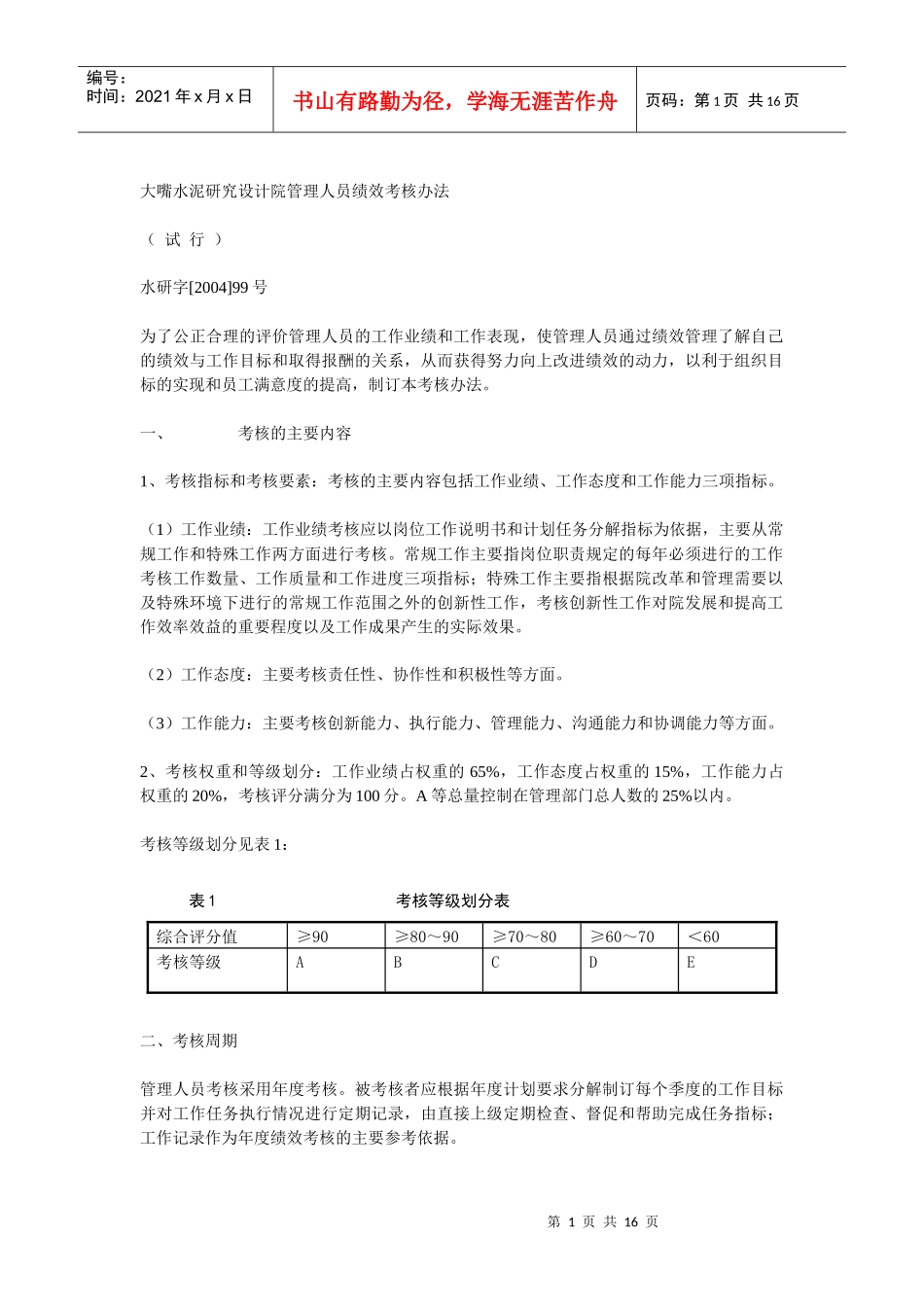 编号：
时间：2021 年 x 月 x 日

书山有路勤为径，学海无涯苦作舟

页码：第 1 页 共 16 页

大嘴水泥研究设计院管理人员绩效考核办法

（ 试 行 ）

水研字[2004]99 号

为了公正合理的评价管理人员的工作业绩和工作表现，使管理人员通过绩效管理了解自己的绩效与工作目标和取得报酬的关系，从而获得努力向上改进绩效的动力，以利于组织目标的实现和员工满意度的提高，制订本考核办法。

一、　　考核的主要内容

1、考核指标和考核要素：考核的主要内容包括工作业绩、工作态度和工作能力三项指标。

（1）工作业绩：工作业绩考核应以岗位工作说明书和计划任务分解指标为依据，主要从常规工作和特殊工作两方面进行考核。常规工作主要指岗位职责规定的每年必须进行的工作考核工作数量、工作质量和工作进度三项指标；特殊工作主要指根据院改革和管理需要以及特殊环境下进行的常规工作范围之外的创新性工作，考核创新性工作对院发展和提高工作效率效益的重要程度以及工作成果产生的实际效果。

（2）工作态度：主要考核责任性、协作性和积极性等方面。

（3）工作能力：主要考核创新能力、执行能力、管理能力、沟通能力和协调能力等方面。

2、考核权重和等级划分：工作业绩占权重的 65%，工作态度占权重的 15%，工作能力占权重的 20%，考核评分满分为 100 分。A 等总量控制在管理部门总人数的 25%以内。

考核等级划分见表 1：

表 1　　考核等级划分表

| 综合评分值 | ≥90 | ≥80～90 | ≥70～80 | ≥60～70 | ＜60 |
|---|---|---|---|---|---|
| 考核等级 | A | B | C | D | E |

二、考核周期

管理人员考核采用年度考核。被考核者应根据年度计划要求分解制订每个季度的工作目标并对工作任务执行情况进行定期记录，由直接上级定期检查、督促和帮助完成任务指标；工作记录作为年度绩效考核的主要参考依据。

第 1 页 共 16 页